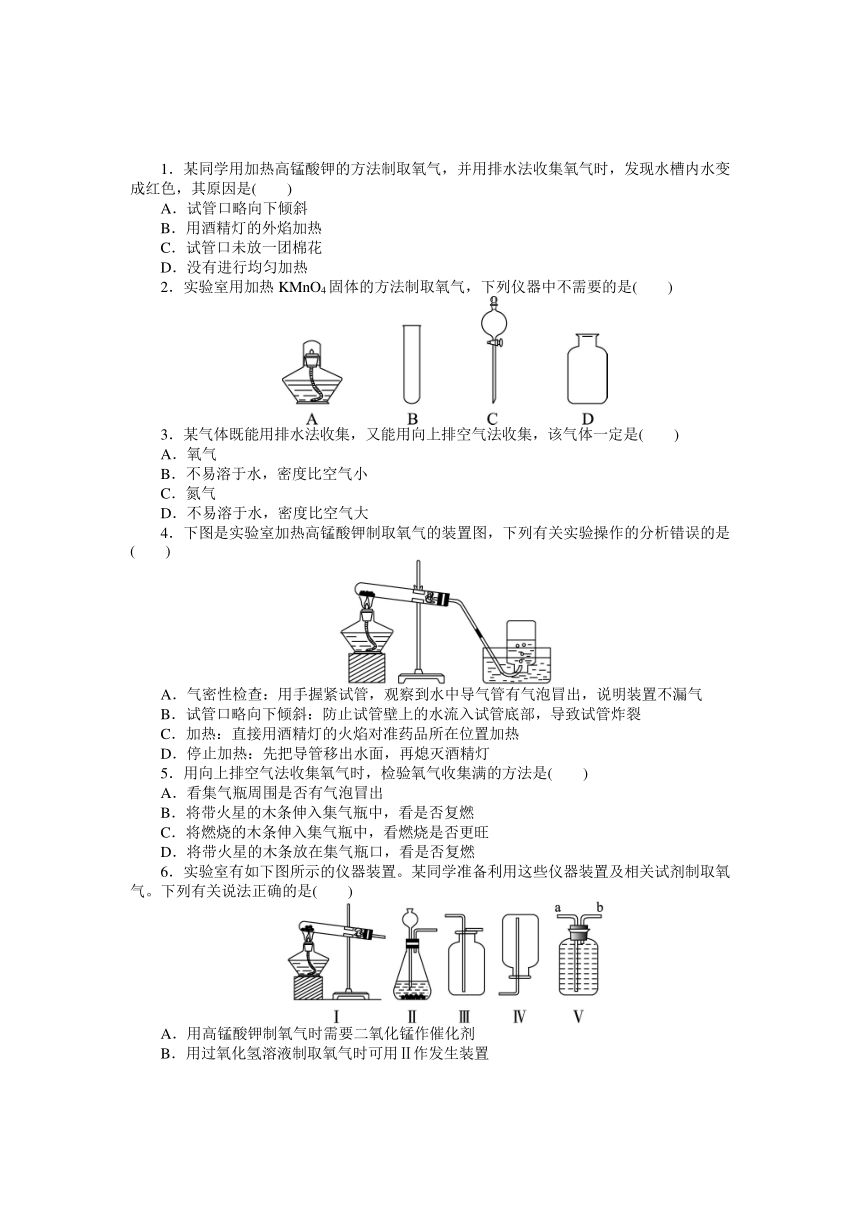 1．某同学用加热高锰酸钾的方法制取氧气，并用排水法收集氧气时，发现水槽内水变成红色，其原因是(　　)
A．试管口略向下倾斜
B．用酒精灯的外焰加热
C．试管口未放一团棉花
D．没有进行均匀加热
2．实验室用加热 $KMnO_4$ 固体的方法制取氧气，下列仪器中不需要的是(　　)

A　B　C　D

3．某气体既能用排水法收集，又能用向上排空气法收集，该气体一定是(　　)
A．氧气
B．不易溶于水，密度比空气小
C．氮气
D．不易溶于水，密度比空气大
4．下图是实验室加热高锰酸钾制取氧气的装置图，下列有关实验操作的分析错误的是(　　)

A．气密性检查：用手握紧试管，观察到水中导气管有气泡冒出，说明装置不漏气
B．试管口略向下倾斜：防止试管壁上的水流入试管底部，导致试管炸裂
C．加热：直接用酒精灯的火焰对准药品所在位置加热
D．停止加热：先把导管移出水面，再熄灭酒精灯
5．用向上排空气法收集氧气时，检验氧气收集满的方法是(　　)
A．看集气瓶周围是否有气泡冒出
B．将带火星的木条伸入集气瓶中，看是否复燃
C．将燃烧的木条伸入集气瓶中，看燃烧是否更旺
D．将带火星的木条放在集气瓶口，看是否复燃
6．实验室有如下图所示的仪器装置。某同学准备利用这些仪器装置及相关试剂制取氧气。下列有关说法正确的是(　　)

a　b
Ⅰ　Ⅱ　Ⅲ　Ⅳ　Ⅴ

A．用高锰酸钾制氧气时需要二氧化锰作催化剂
B．用过氧化氢溶液制取氧气时可用Ⅱ作发生装置